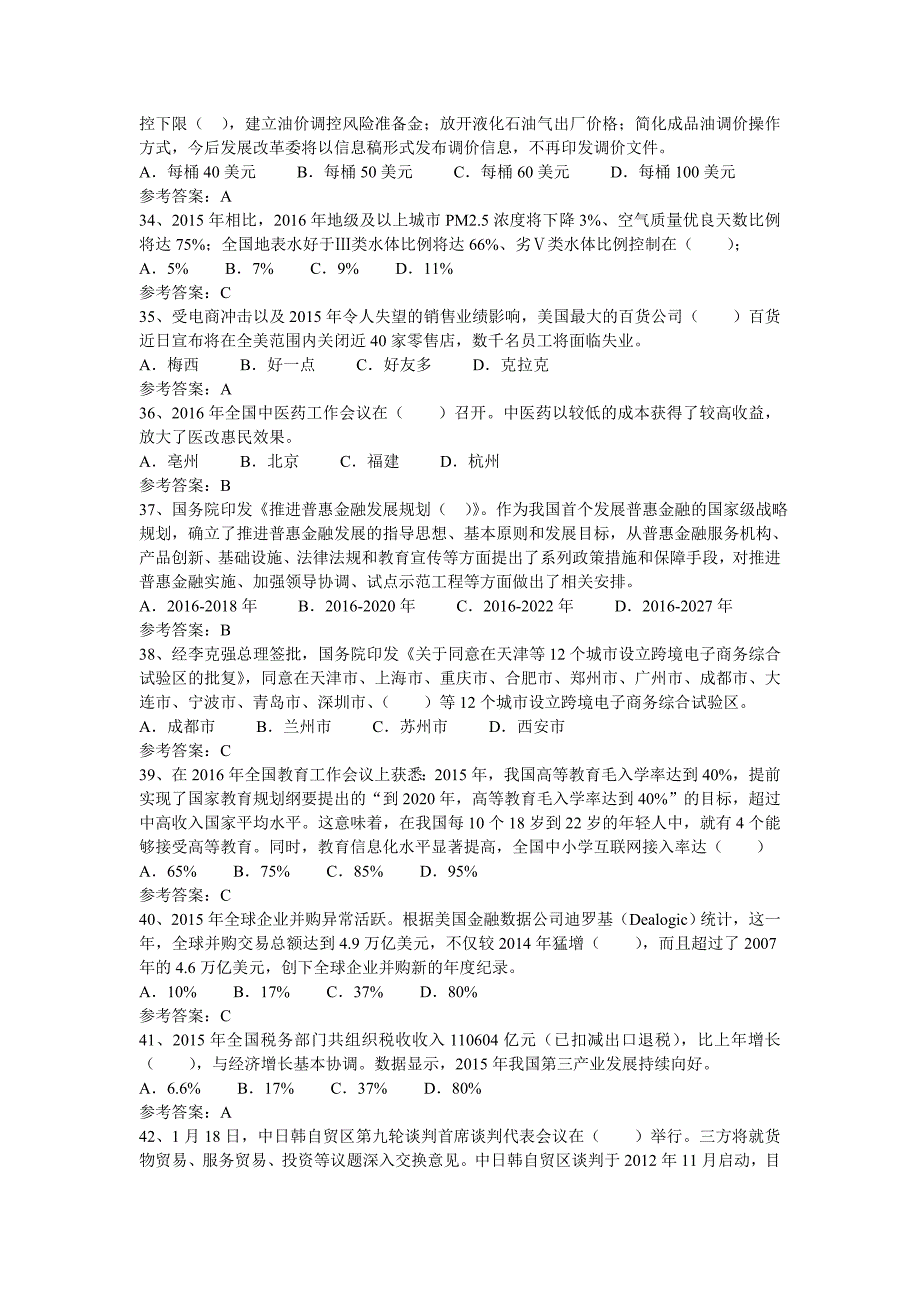 控下限（ ），建立油价调控风险准备金；放开液化石油气出厂价格；简化成品油调价操作方式，今后发展改革委将以信息稿形式发布调价信息，不再印发调价文件。
A．每桶 40 美元　　B．每桶 50 美元　　C．每桶 60 美元　　D．每桶 100 美元
参考答案：A
34、2015 年相比，2016 年地级及以上城市 PM2.5 浓度将下降 3%、空气质量优良天数比例将达 75%；全国地表水好于Ⅲ类水体比例将达 66%、劣Ⅴ类水体比例控制在（ ）；
A．5%　B．7%　C．9%　D．11%
参考答案：C
35、受电商冲击以及 2015 年令人失望的销售业绩影响，美国最大的百货公司（ ）百货近日宣布将在全美范围内关闭近 40 家零售店，数千名员工将面临失业。
A．梅西　B．好一点　C．好友多　D．克拉克
参考答案：A
36、2016 年全国中医药工作会议在（ ）召开。中医药以较低的成本获得了较高收益，放大了医改惠民效果。
A．亳州　B．北京　C．福建　D．杭州
参考答案：B
37、国务院印发《推进普惠金融发展规划（ ）》。作为我国首个发展普惠金融的国家级战略规划，确立了推进普惠金融发展的指导思想、基本原则和发展目标，从普惠金融服务机构、产品创新、基础设施、法律法规和教育宣传等方面提出了系列政策措施和保障手段，对推进普惠金融实施、加强领导协调、试点示范工程等方面做出了相关安排。
A．2016-2018 年　B．2016-2020 年　C．2016-2022 年　D．2016-2027 年
参考答案：B
38、经李克强总理签批，国务院印发《关于同意在天津等 12 个城市设立跨境电子商务综合试验区的批复》，同意在天津市、上海市、重庆市、合肥市、郑州市、广州市、成都市、大连市、宁波市、青岛市、深圳市、（ ）等 12 个城市设立跨境电子商务综合试验区。
A．成都市　B．兰州市　C．苏州市　D．西安市
参考答案：C
39、在 2016 年全国教育工作会议上获悉：2015 年，我国高等教育毛入学率达到 40%，提前实现了国家教育规划纲要提出的“到 2020 年，高等教育毛入学率达到 40%”的目标，超过中高收入国家平均水平。这意味着，在我国每 10 个 18 岁到 22 岁的年轻人中，就有 4 个能够接受高等教育。同时，教育信息化水平显著提高，全国中小学互联网接入率达（ ）
A．65%　B．75%　C．85%　D．95%
参考答案：C
40、2015 年全球企业并购异常活跃。根据美国金融数据公司迪罗基（Dealogic）统计，这一年，全球并购交易总额达到 4.9 万亿美元，不仅较 2014 年猛增（ ），而且超过了 2007 年的 4.6 万亿美元，创下全球企业并购新的年度纪录。
A．10%　B．17%　C．37%　D．80%
参考答案：C
41、2015 年全国税务部门共组织税收收入 110604 亿元（已扣减出口退税），比上年增长（ ），与经济增长基本协调。数据显示，2015 年我国第三产业发展持续向好。
A．6.6%　B．17%　C．37%　D．80%
参考答案：A
42、1 月 18 日，中日韩自贸区第九轮谈判首席谈判代表会议在（ ）举行。三方将就货物贸易、服务贸易、投资等议题深入交换意见。中日韩自贸区谈判于 2012 年 11 月启动，目